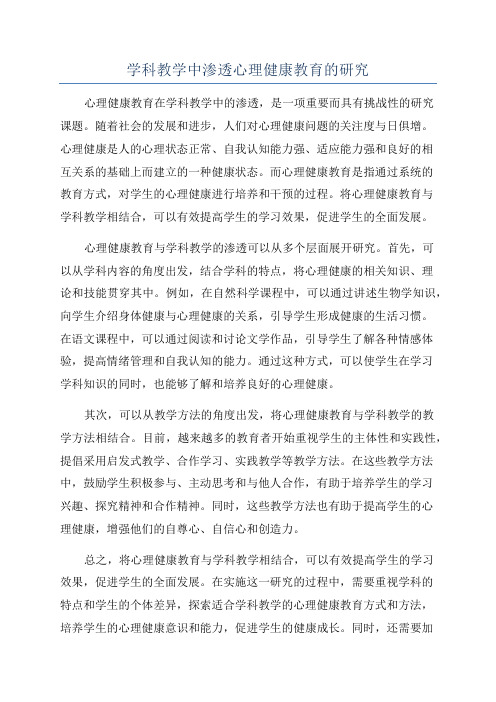 学科教学中渗透心理健康教育的研究

心理健康教育在学科教学中的渗透，是一项重要而具有挑战性的研究课题。随着社会的发展和进步，人们对心理健康问题的关注度与日俱增。心理健康是人的心理状态正常、自我认知能力强、适应能力强和良好的相互关系的基础上而建立的一种健康状态。而心理健康教育是指通过系统的教育方式，对学生的心理健康进行培养和干预的过程。将心理健康教育与学科教学相结合，可以有效提高学生的学习效果，促进学生的全面发展。

心理健康教育与学科教学的渗透可以从多个层面展开研究。首先，可以从学科内容的角度出发，结合学科的特点，将心理健康的相关知识、理论和技能贯穿其中。例如，在自然科学课程中，可以通过讲述生物学知识，向学生介绍身体健康与心理健康的关系，引导学生形成健康的生活习惯。在语文课程中，可以通过阅读和讨论文学作品，引导学生了解各种情感体验，提高情绪管理和自我认知的能力。通过这种方式，可以使学生在学习学科知识的同时，也能够了解和培养良好的心理健康。

其次，可以从教学方法的角度出发，将心理健康教育与学科教学的教学方法相结合。目前，越来越多的教育者开始重视学生的主体性和实践性，提倡采用启发式教学、合作学习、实践教学等教学方法。在这些教学方法中，鼓励学生积极参与、主动思考和与他人合作，有助于培养学生的学习兴趣、探究精神和合作精神。同时，这些教学方法也有助于提高学生的心理健康，增强他们的自尊心、自信心和创造力。

总之，将心理健康教育与学科教学相结合，可以有效提高学生的学习效果，促进学生的全面发展。在实施这一研究的过程中，需要重视学科的特点和学生的个体差异，探索适合学科教学的心理健康教育方式和方法，培养学生的心理健康意识和能力，促进学生的健康成长。同时，还需要加